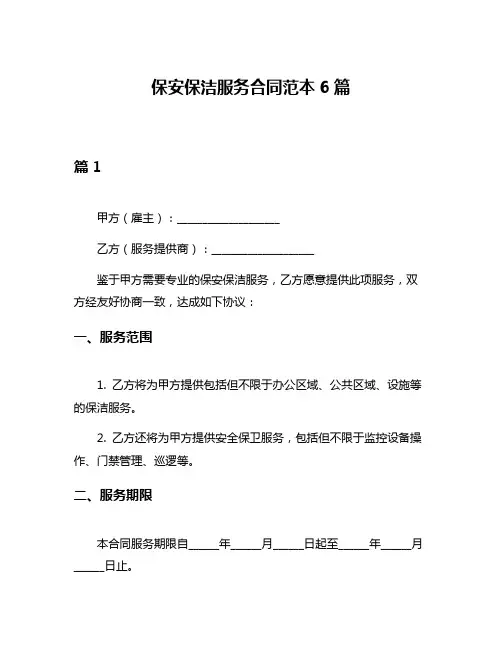 保安保洁服务合同范本 6 篇

篇 1

甲方（雇主）：__________________

乙方（服务提供商）：__________________

鉴于甲方需要专业的保安保洁服务，乙方愿意提供此项服务，双方经友好协商一致，达成如下协议：

一、服务范围

1. 乙方将为甲方提供包括但不限于办公区域、公共区域、设施等的保洁服务。

2. 乙方还将为甲方提供安全保卫服务，包括但不限于监控设备操作、门禁管理、巡逻等。

二、服务期限

本合同服务期限自_____年_____月_____日起至_____年_____月_____日止。